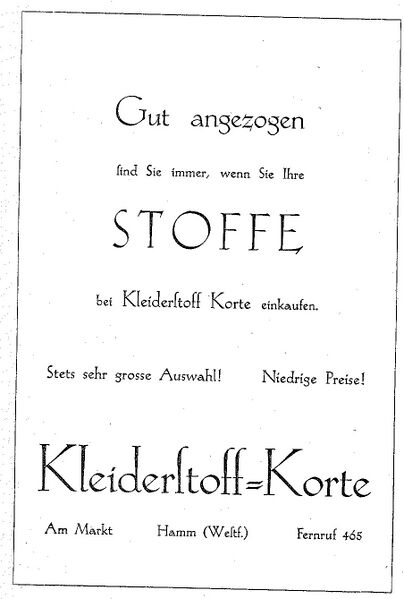 Gut angezogen

ſind Sie immer, wenn Sie Ihre

STOFFE

bei Kleiderſtoff Korte einkaufen.

Stets sehr grosse Auswahl! Niedrige Preise!

Kleiderſtoff=Korte

Am Markt Hamm (Weſtf.) Fernruf 465